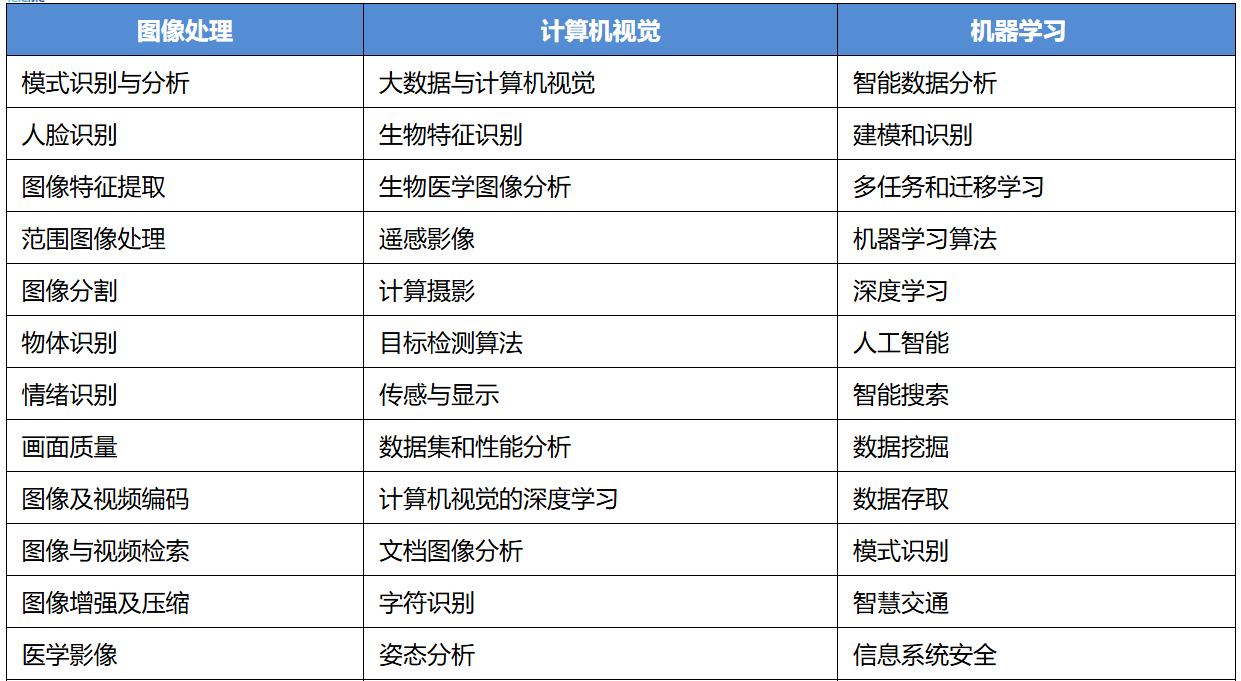 | 图像处理 | 计算机视觉 | 机器学习 |
|---|---|---|
| 模式识别与分析 | 大数据与计算机视觉 | 智能数据分析 |
| 人脸识别 | 生物特征识别 | 建模和识别 |
| 图像特征提取 | 生物医学图像分析 | 多任务和迁移学习 |
| 范围图像处理 | 遥感影像 | 机器学习算法 |
| 图像分割 | 计算摄影 | 深度学习 |
| 物体识别 | 目标检测算法 | 人工智能 |
| 情绪识别 | 传感与显示 | 智能搜索 |
| 画面质量 | 数据集和性能分析 | 数据挖掘 |
| 图像及视频编码 | 计算机视觉的深度学习 | 数据存取 |
| 图像与视频检索 | 文档图像分析 | 模式识别 |
| 图像增强及压缩 | 字符识别 | 智慧交通 |
| 医学影像 | 姿态分析 | 信息系统安全 |